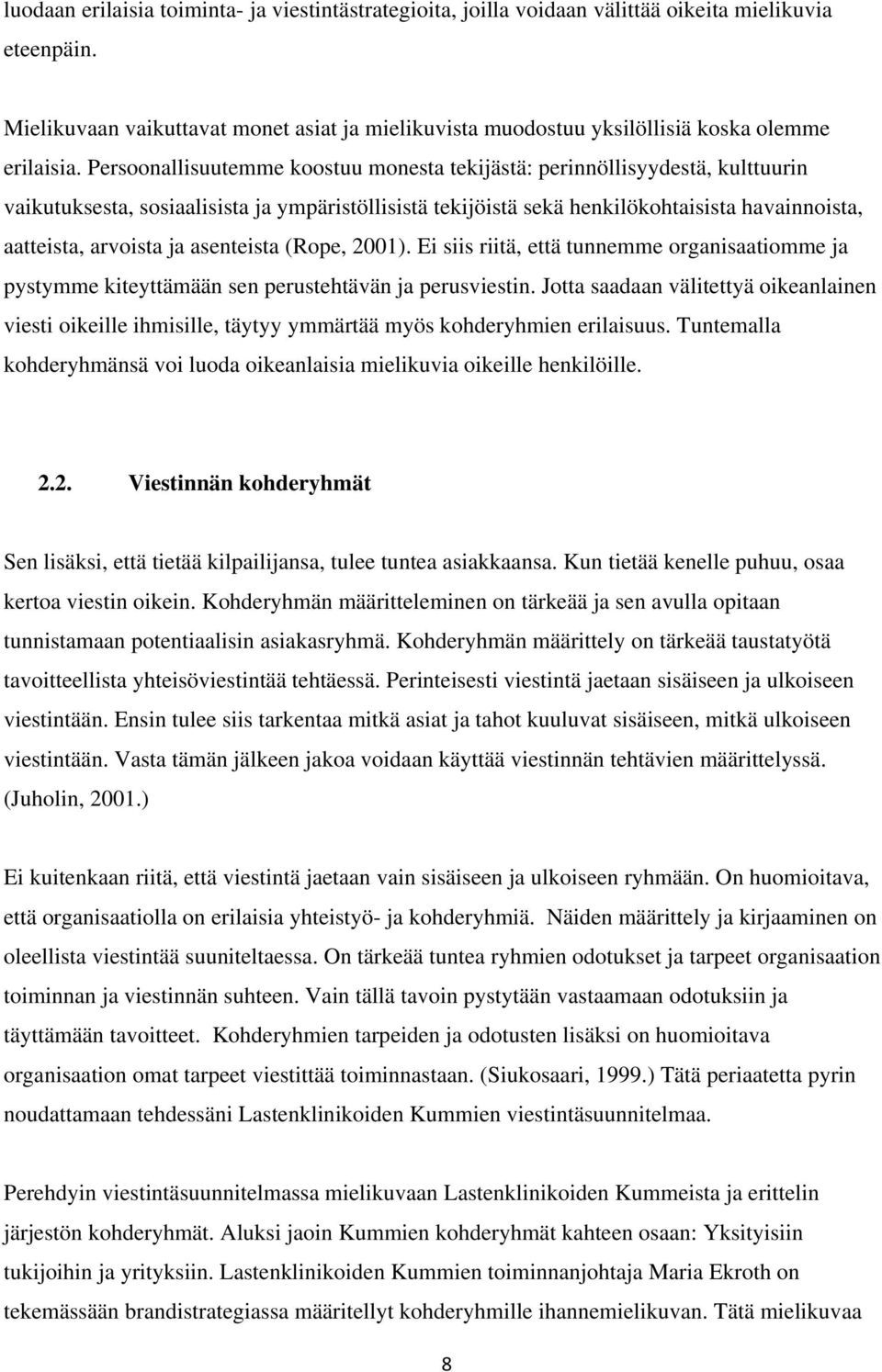 luodaan erilaisia toiminta- ja viestintästrategioita, joilla voidaan välittää oikeita mielikuvia eteenpäin.

Mielikuvaan vaikuttavat monet asiat ja mielikuvista muodostuu yksilöllisiä koska olemme erilaisia. Persoonallisuutemme koostuu monesta tekijästä: perinnöllisyydestä, kulttuurin vaikutuksesta, sosiaalisista ja ympäristöllisistä tekijöistä sekä henkilökohtaisista havainnoista, aatteista, arvoista ja asenteista (Rope, 2001). Ei siis riitä, että tunnemme organisaatiomme ja pystymme kiteyttämään sen perustehtävän ja perusviestin. Jotta saadaan välitettyä oikeanlainen viesti oikeille ihmisille, täytyy ymmärtää myös kohderyhmien erilaisuus. Tuntemalla kohderyhmänsä voi luoda oikeanlaisia mielikuvia oikeille henkilöille.

2.2. Viestinnän kohderyhmät

Sen lisäksi, että tietää kilpailijansa, tulee tuntea asiakkaansa. Kun tietää kenelle puhuu, osaa kertoa viestin oikein. Kohderyhmän määritteleminen on tärkeää ja sen avulla opitaan tunnistamaan potentiaalisin asiakasryhmä. Kohderyhmän määrittely on tärkeää taustatyötä tavoitteellista yhteisöviestintää tehtäessä. Perinteisesti viestintä jaetaan sisäiseen ja ulkoiseen viestintään. Ensin tulee siis tarkentaa mitkä asiat ja tahot kuuluvat sisäiseen, mitkä ulkoiseen viestintään. Vasta tämän jälkeen jakoa voidaan käyttää viestinnän tehtävien määrittelyssä. (Juholin, 2001.)

Ei kuitenkaan riitä, että viestintä jaetaan vain sisäiseen ja ulkoiseen ryhmään. On huomioitava, että organisaatiolla on erilaisia yhteistyö- ja kohderyhmiä. Näiden määrittely ja kirjaaminen on oleellista viestintää suuniteltaessa. On tärkeää tuntea ryhmien odotukset ja tarpeet organisaation toiminnan ja viestinnän suhteen. Vain tällä tavoin pystytään vastaamaan odotuksiin ja täyttämään tavoitteet. Kohderyhmien tarpeiden ja odotusten lisäksi on huomioitava organisaation omat tarpeet viestittää toiminnastaan. (Siukosaari, 1999.) Tätä periaatetta pyrin noudattamaan tehdessäni Lastenklinikoiden Kummien viestintäsuunnitelmaa.

Perehdyin viestintäsuunnitelmassa mielikuvaan Lastenklinikoiden Kummeista ja erittelin järjestön kohderyhmät. Aluksi jaoin Kummien kohderyhmät kahteen osaan: Yksityisiin tukijoihin ja yrityksiin. Lastenklinikoiden Kummien toiminnanjohtaja Maria Ekroth on tekemässään brandistrategiassa määritellyt kohderyhmille ihannemielikuvan. Tätä mielikuvaa

8